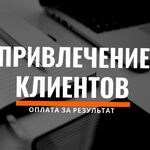 ПРИВЛЕЧЕНИЕ КЛИЕНТОВ

ОПЛАТА ЗА РЕЗУЛЬТАТ